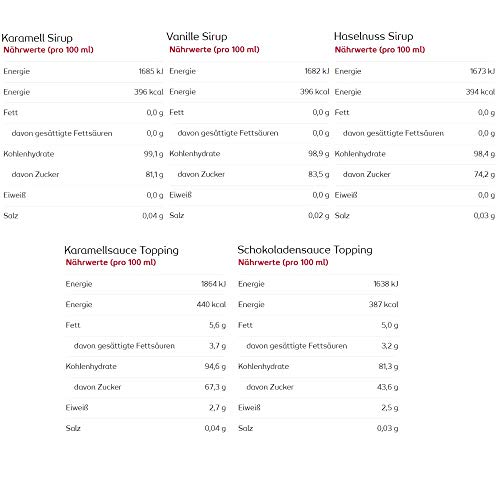 Karamell Sirup
Nährwerte (pro 100 ml)

| | |
|---|---|
| Energie | 1685 kJ |
| Energie | 396 kcal |
| Fett | 0,0 g |
| davon gesättigte Fettsäuren | 0,0 g |
| Kohlenhydrate | 99,1 g |
| davon Zucker | 81,1 g |
| Eiweiß | 0,0 g |
| Salz | 0,04 g |

Vanille Sirup
Nährwerte (pro 100 ml)

| | |
|---|---|
| Energie | 1682 kJ |
| Energie | 396 kcal |
| Fett | 0,0 g |
| davon gesättigte Fettsäuren | 0,0 g |
| Kohlenhydrate | 98,9 g |
| davon Zucker | 83,5 g |
| Eiweiß | 0,0 g |
| Salz | 0,02 g |

Haselnuss Sirup
Nährwerte (pro 100 ml)

| | |
|---|---|
| Energie | 1673 kJ |
| Energie | 394 kcal |
| Fett | 0,0 g |
| davon gesättigte Fettsäuren | 0,0 g |
| Kohlenhydrate | 98,4 g |
| davon Zucker | 74,2 g |
| Eiweiß | 0,0 g |
| Salz | 0,03 g |

Karamellsauce Topping
Nährwerte (pro 100 ml)

| | |
|---|---|
| Energie | 1864 kJ |
| Energie | 440 kcal |
| Fett | 5,6 g |
| davon gesättigte Fettsäuren | 3,7 g |
| Kohlenhydrate | 94,6 g |
| davon Zucker | 67,3 g |
| Eiweiß | 2,7 g |
| Salz | 0,04 g |

Schokoladensauce Topping
Nährwerte (pro 100 ml)

| | |
|---|---|
| Energie | 1638 kJ |
| Energie | 387 kcal |
| Fett | 5,0 g |
| davon gesättigte Fettsäuren | 3,2 g |
| Kohlenhydrate | 81,3 g |
| davon Zucker | 43,6 g |
| Eiweiß | 2,5 g |
| Salz | 0,03 g |